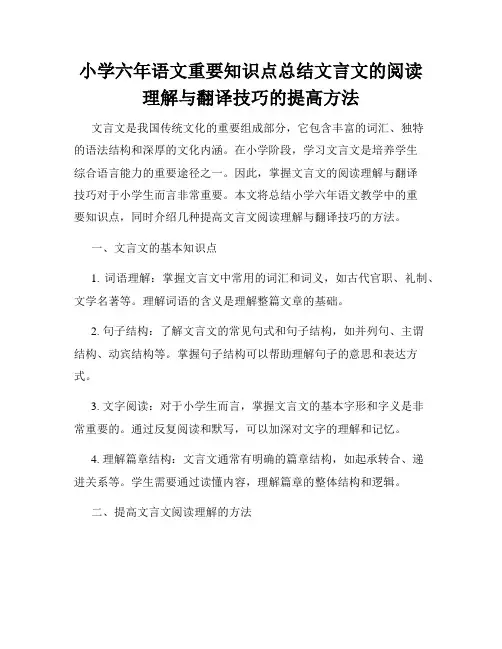 小学六年语文重要知识点总结文言文的阅读理解与翻译技巧的提高方法

文言文是我国传统文化的重要组成部分，它包含丰富的词汇、独特的语法结构和深厚的文化内涵。在小学阶段，学习文言文是培养学生综合语言能力的重要途径之一。因此，掌握文言文的阅读理解与翻译技巧对于小学生而言非常重要。本文将总结小学六年语文教学中的重要知识点，同时介绍几种提高文言文阅读理解与翻译技巧的方法。

一、文言文的基本知识点

1. 词语理解：掌握文言文中常用的词汇和词义，如古代官职、礼制、文学名著等。理解词语的含义是理解整篇文章的基础。

2. 句子结构：了解文言文的常见句式和句子结构，如并列句、主谓结构、动宾结构等。掌握句子结构可以帮助理解句子的意思和表达方式。

3. 文字阅读：对于小学生而言，掌握文言文的基本字形和字义是非常重要的。通过反复阅读和默写，可以加深对文字的理解和记忆。

4. 理解篇章结构：文言文通常有明确的篇章结构，如起承转合、递进关系等。学生需要通过读懂内容，理解篇章的整体结构和逻辑。

二、提高文言文阅读理解的方法